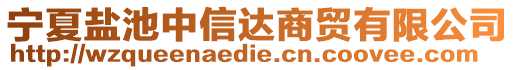 宁夏盐池中信达商贸有限公司
http://wzqueenaedie.cn.coovee.com